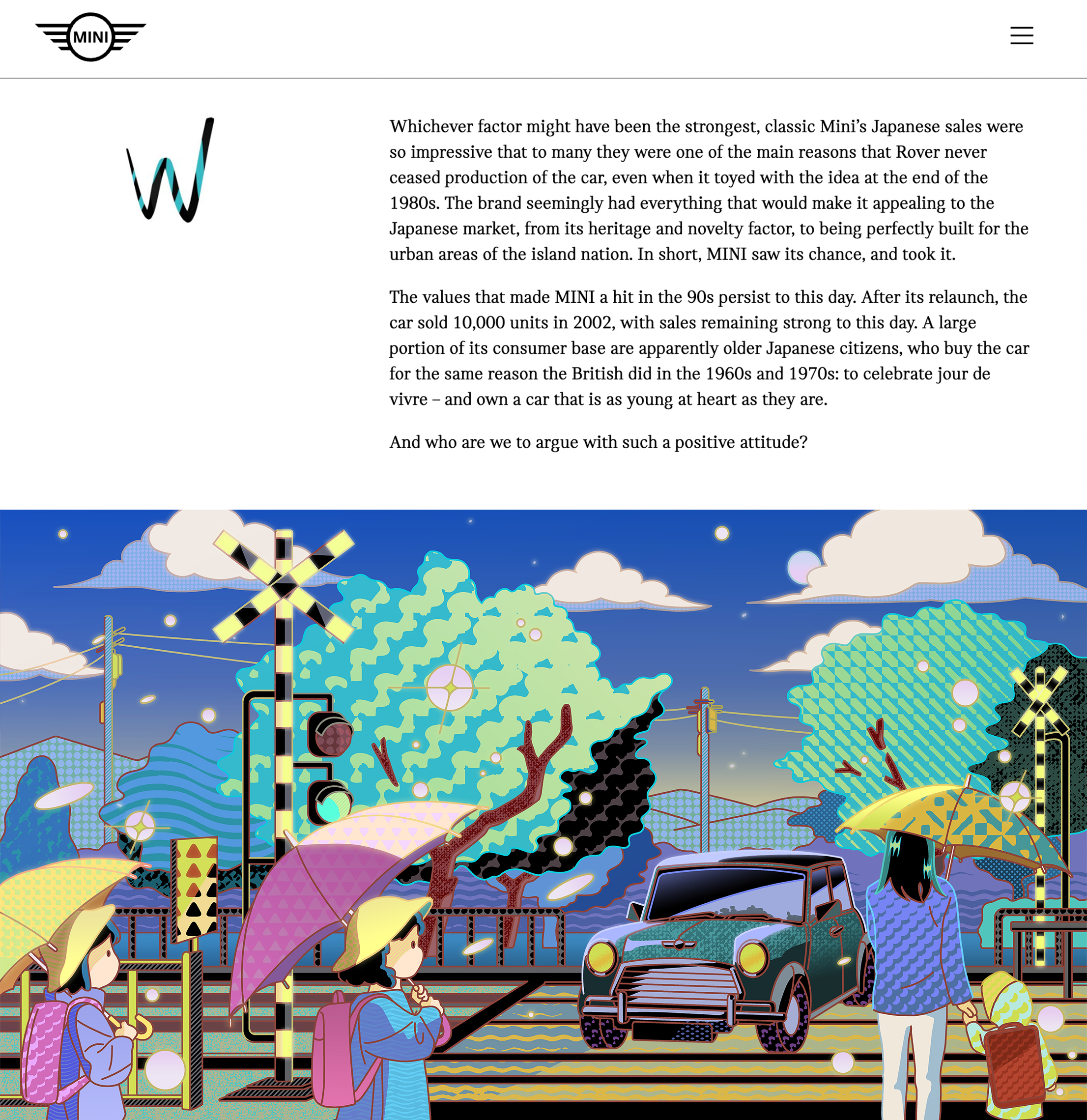 MINI

W

Whichever factor might have been the strongest, classic Mini's Japanese sales were so impressive that to many they were one of the main reasons that Rover never ceased production of the car, even when it toyed with the idea at the end of the 1980s. The brand seemingly had everything that would make it appealing to the Japanese market, from its heritage and novelty factor, to being perfectly built for the urban areas of the island nation. In short, MINI saw its chance, and took it.

The values that made MINI a hit in the 90s persist to this day. After its relaunch, the car sold 10,000 units in 2002, with sales remaining strong to this day. A large portion of its consumer base are apparently older Japanese citizens, who buy the car for the same reason the British did in the 1960s and 1970s: to celebrate jour de vivre – and own a car that is as young at heart as they are.

And who are we to argue with such a positive attitude?